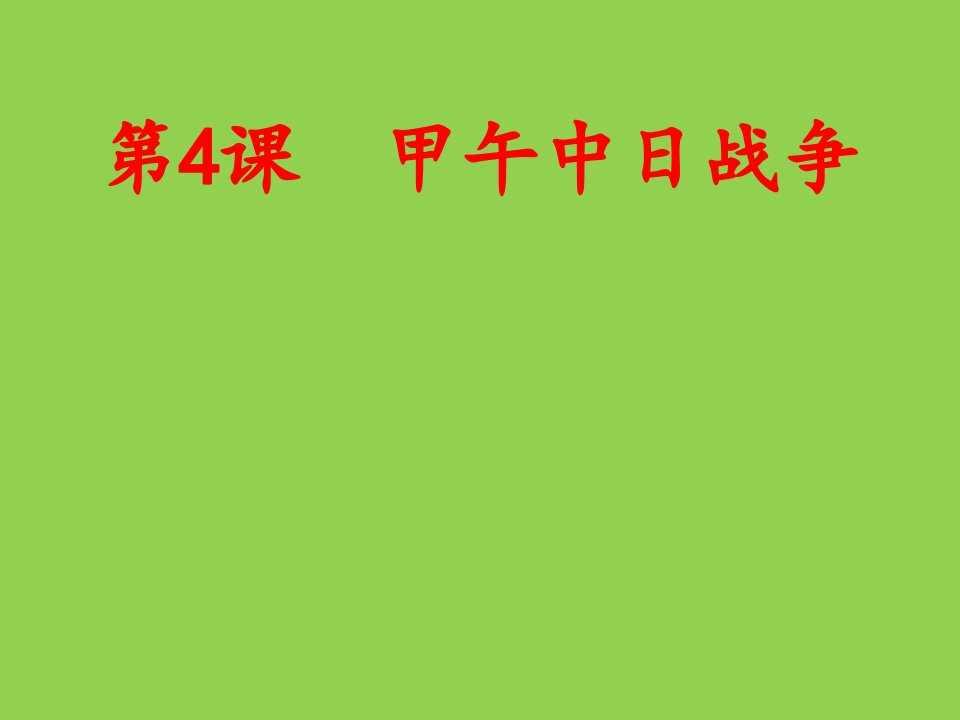 第4课　甲午中日战争